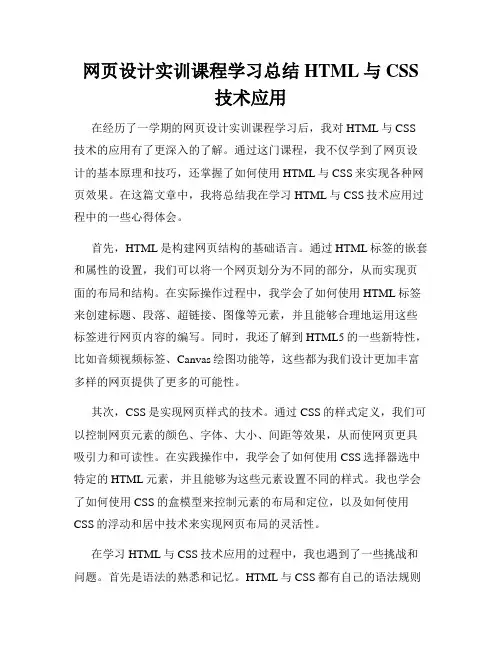 网页设计实训课程学习总结 HTML 与 CSS 技术应用

在经历了一学期的网页设计实训课程学习后，我对 HTML 与 CSS 技术的应用有了更深入的了解。通过这门课程，我不仅学到了网页设计的基本原理和技巧，还掌握了如何使用 HTML 与 CSS 来实现各种网页效果。在这篇文章中，我将总结我在学习 HTML 与 CSS 技术应用过程中的一些心得体会。

首先，HTML 是构建网页结构的基础语言。通过 HTML 标签的嵌套和属性的设置，我们可以将一个网页划分为不同的部分，从而实现页面的布局和结构。在实际操作过程中，我学会了如何使用 HTML 标签来创建标题、段落、超链接、图像等元素，并且能够合理地运用这些标签进行网页内容的编写。同时，我还了解到 HTML5 的一些新特性，比如音频视频标签、Canvas 绘图功能等，这些都为我们设计更加丰富多样的网页提供了更多的可能性。

其次，CSS 是实现网页样式的技术。通过 CSS 的样式定义，我们可以控制网页元素的颜色、字体、大小、间距等效果，从而使网页更具吸引力和可读性。在实践操作中，我学会了如何使用 CSS 选择器选中特定的 HTML 元素，并且能够为这些元素设置不同的样式。我也学会了如何使用 CSS 的盒模型来控制元素的布局和定位，以及如何使用 CSS 的浮动和居中技术来实现网页布局的灵活性。

在学习 HTML 与 CSS 技术应用的过程中，我也遇到了一些挑战和问题。首先是语法的熟悉和记忆。HTML 与 CSS 都有自己的语法规则